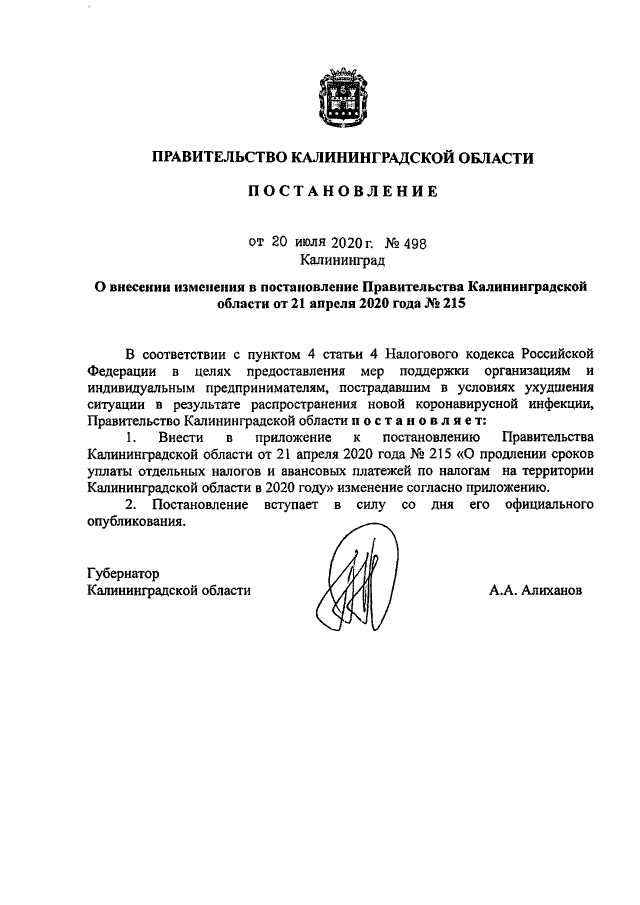 ПРАВИТЕЛЬСТВО КАЛИНИНГРАДСКОЙ ОБЛАСТИ

ПОСТАНОВЛЕНИЕ

от 20 июля 2020 г. № 498
Калининград

О внесении изменения в постановление Правительства Калининградской области от 21 апреля 2020 года № 215

В соответствии с пунктом 4 статьи 4 Налогового кодекса Российской Федерации в целях предоставления мер поддержки организациям и индивидуальным предпринимателям, пострадавшим в условиях ухудшения ситуации в результате распространения новой коронавирусной инфекции, Правительство Калининградской области постановляет:

1. Внести в приложение к постановлению Правительства Калининградской области от 21 апреля 2020 года № 215 «О продлении сроков уплаты отдельных налогов и авансовых платежей по налогам на территории Калининградской области в 2020 году» изменение согласно приложению.

2. Постановление вступает в силу со дня его официального опубликования.

Губернатор
Калининградской области А.А. Алиханов